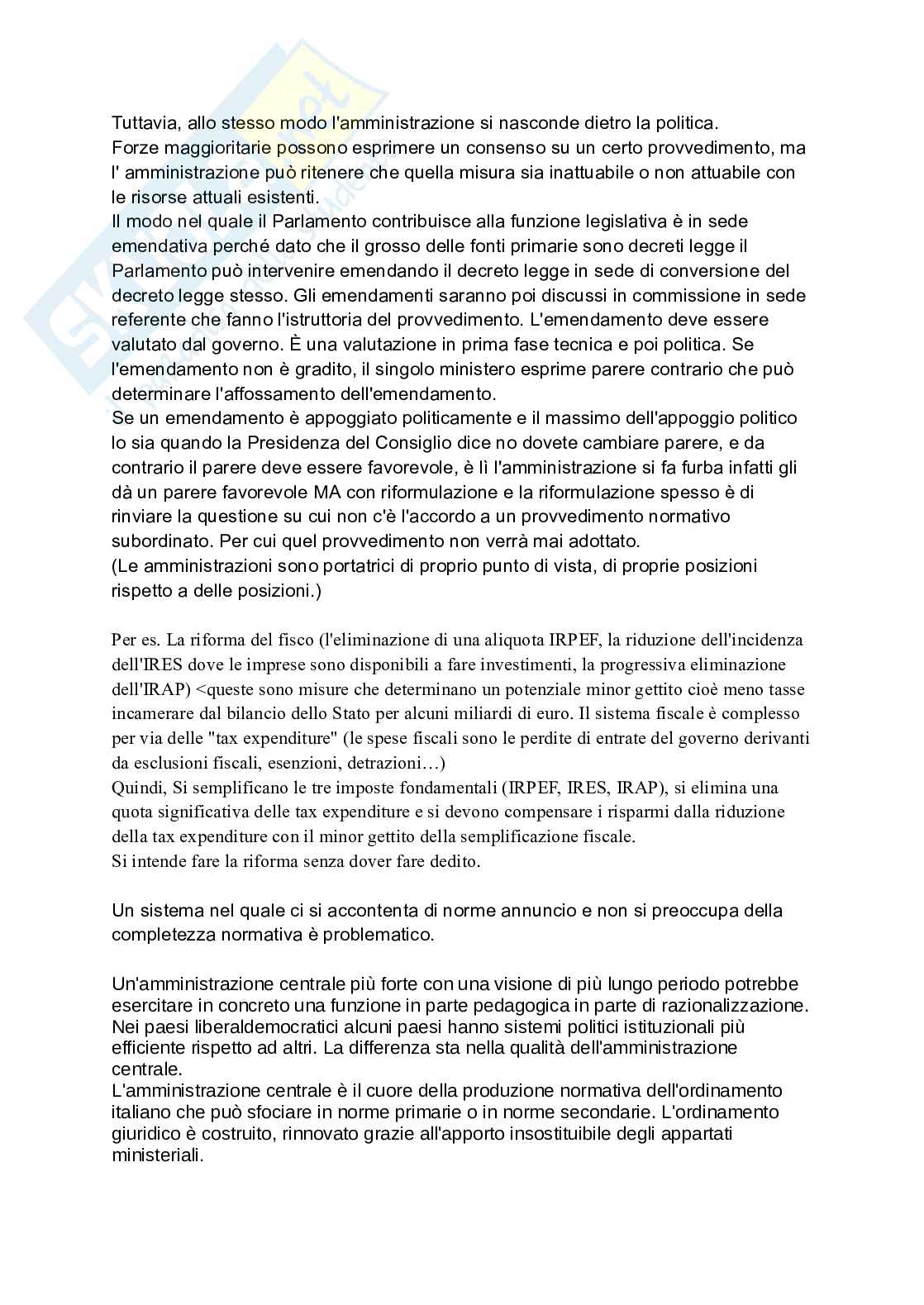 Tuttavia, allo stesso modo l'amministrazione si nasconde dietro la politica.
Forze maggioritarie possono esprimere un consenso su un certo provvedimento, ma l' amministrazione può ritenere che quella misura sia inattuabile o non attuabile con le risorse attuali esistenti.
Il modo nel quale il Parlamento contribuisce alla funzione legislativa è in sede emendativa perché dato che il grosso delle fonti primarie sono decreti legge il Parlamento può intervenire emendando il decreto legge in sede di conversione del decreto legge stesso. Gli emendamenti saranno poi discussi in commissione in sede referente che fanno l'istruttoria del provvedimento. L'emendamento deve essere valutato dal governo. È una valutazione in prima fase tecnica e poi politica. Se l'emendamento non è gradito, il singolo ministero esprime parere contrario che può determinare l'affossamento dell'emendamento.
Se un emendamento è appoggiato politicamente e il massimo dell'appoggio politico lo sia quando la Presidenza del Consiglio dice no dovete cambiare parere, e da contrario il parere deve essere favorevole, è lì l'amministrazione si fa furba infatti gli dà un parere favorevole MA con riformulazione e la riformulazione spesso è di rinviare la questione su cui non c'è l'accordo a un provvedimento normativo subordinato. Per cui quel provvedimento non verrà mai adottato.
(Le amministrazioni sono portatrici di proprio punto di vista, di proprie posizioni rispetto a delle posizioni.)

Per es. La riforma del fisco (l'eliminazione di una aliquota IRPEF, la riduzione dell'incidenza dell'IRES dove le imprese sono disponibili a fare investimenti, la progressiva eliminazione dell'IRAP) <queste sono misure che determinano un potenziale minor gettito cioè meno tasse incamerare dal bilancio dello Stato per alcuni miliardi di euro. Il sistema fiscale è complesso per via delle "tax expenditure" (le spese fiscali sono le perdite di entrate del governo derivanti da esclusioni fiscali, esenzioni, detrazioni…)
Quindi, Si semplificano le tre imposte fondamentali (IRPEF, IRES, IRAP), si elimina una quota significativa delle tax expenditure e si devono compensare i risparmi dalla riduzione della tax expenditure con il minor gettito della semplificazione fiscale.
Si intende fare la riforma senza dover fare dedito.

Un sistema nel quale ci si accontenta di norme annuncio e non si preoccupa della completezza normativa è problematico.

Un'amministrazione centrale più forte con una visione di più lungo periodo potrebbe esercitare in concreto una funzione in parte pedagogica in parte di razionalizzazione. Nei paesi liberaldemocratici alcuni paesi hanno sistemi politici istituzionali più efficiente rispetto ad altri. La differenza sta nella qualità dell'amministrazione centrale.
L'amministrazione centrale è il cuore della produzione normativa dell'ordinamento italiano che può sfociare in norme primarie o in norme secondarie. L'ordinamento giuridico è costruito, rinnovato grazie all'apporto insostituibile degli appartati ministeriali.